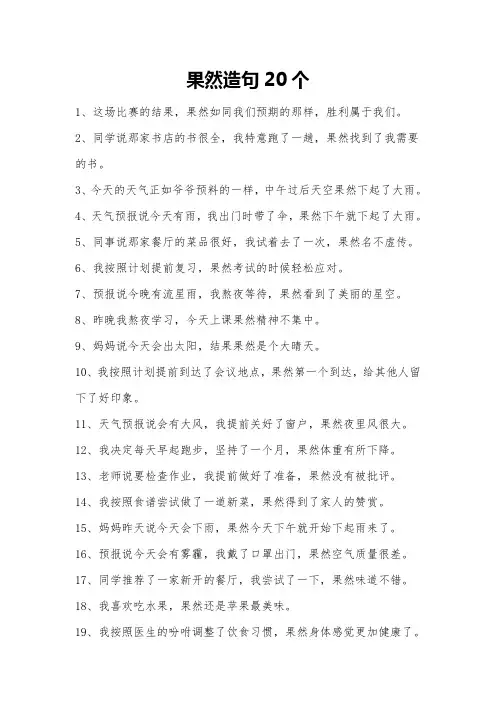 果然造句 20 个

1、这场比赛的结果，果然如同我们预期的那样，胜利属于我们。

2、同学说那家书店的书很全，我特意跑了一趟，果然找到了我需要的书。

3、今天的天气正如爷爷预料的一样，中午过后天空果然下起了大雨。

4、天气预报说今天有雨，我出门时带了伞，果然下午就下起了大雨。

5、同事说那家餐厅的菜品很好，我试着去了一次，果然名不虚传。

6、我按照计划提前复习，果然考试的时候轻松应对。

7、预报说今晚有流星雨，我熬夜等待，果然看到了美丽的星空。

8、昨晚我熬夜学习，今天上课果然精神不集中。

9、妈妈说今天会出太阳，结果果然是个大晴天。

10、我按照计划提前到达了会议地点，果然第一个到达，给其他人留下了好印象。

11、天气预报说会有大风，我提前关好了窗户，果然夜里风很大。

12、我决定每天早起跑步，坚持了一个月，果然体重有所下降。

13、老师说要检查作业，我提前做好了准备，果然没有被批评。

14、我按照食谱尝试做了一道新菜，果然得到了家人的赞赏。

15、妈妈昨天说今天会下雨，果然今天下午就开始下起雨来了。

16、预报说今天会有雾霾，我戴了口罩出门，果然空气质量很差。

17、同学推荐了一家新开的餐厅，我尝试了一下，果然味道不错。

18、我喜欢吃水果，果然还是苹果最美味。

19、我按照医生的吩咐调整了饮食习惯，果然身体感觉更加健康了。